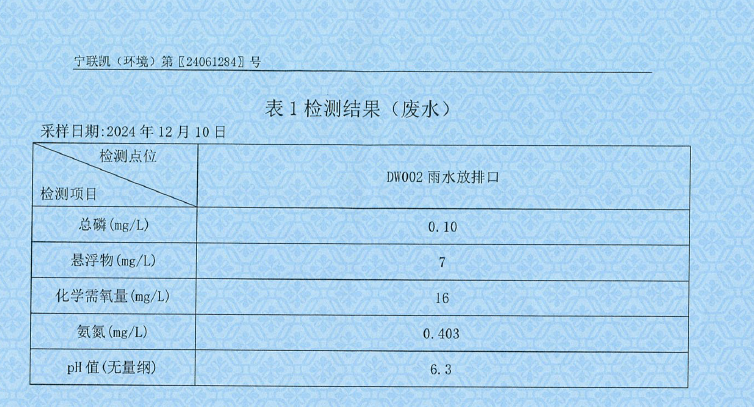 宁联凯（环境）第〖24061284〗号

表 1 检测结果（废水）

采样日期:2024 年 12 月 10 日

| 检测点位 / 检测项目 | DW002 雨水放排口 |
|---|---|
| 总磷(mg/L) | 0.10 |
| 悬浮物(mg/L) | 7 |
| 化学需氧量(mg/L) | 16 |
| 氨氮(mg/L) | 0.403 |
| pH 值(无量纲) | 6.3 |